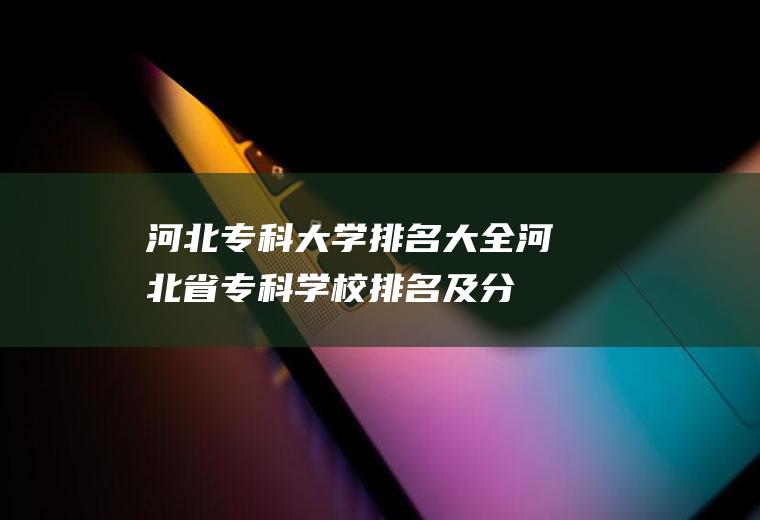 河北专科大学排名大全河北省专科学校排名及分